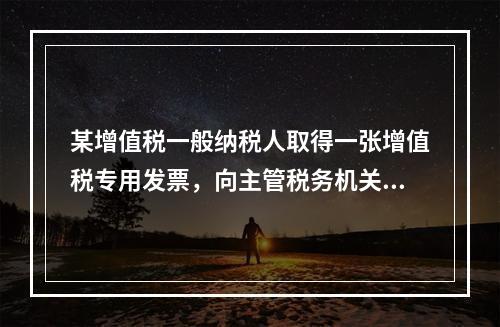 某增值税一般纳税人取得一张增值税专用发票，向主管税务机关...